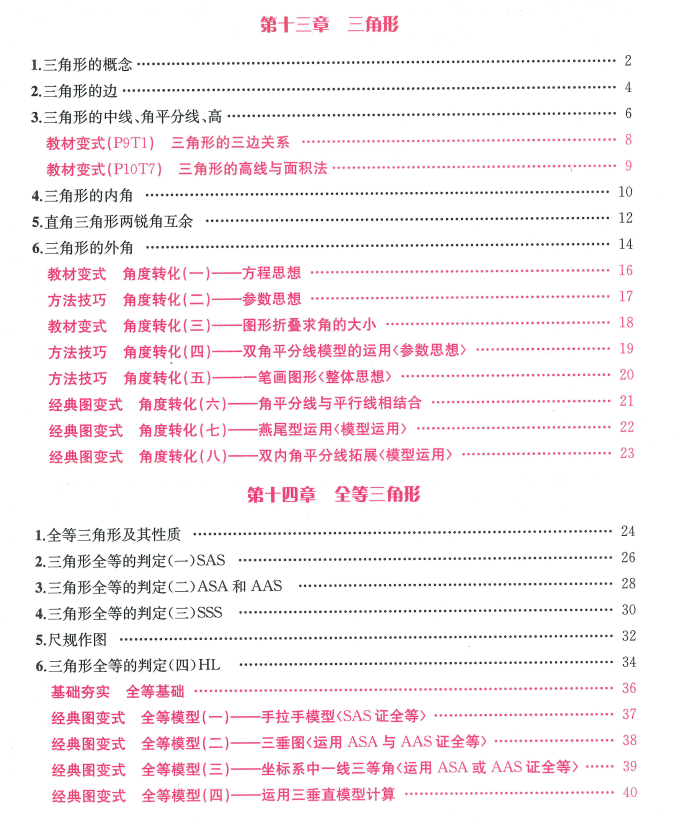 第十三章 三角形

1.三角形的概念 2
2.三角形的边 4
3.三角形的中线、角平分线、高 6
教材变式(P9T1) 三角形的三边关系 8
教材变式(P10T7) 三角形的高线与面积法 9
4.三角形的内角 10
5.直角三角形两锐角互余 12
6.三角形的外角 14
教材变式 角度转化(一)——方程思想 16
方法技巧 角度转化(二)——参数思想 17
教材变式 角度转化(三)——图形折叠求角的大小 18
方法技巧 角度转化(四)——双角平分线模型的运用〈参数思想〉 19
方法技巧 角度转化(五)——一笔画图形〈整体思想〉 20
经典图变式 角度转化(六)——角平分线与平行线相结合 21
经典图变式 角度转化(七)——燕尾型运用〈模型运用〉 22
经典图变式 角度转化(八)——双内角平分线拓展〈模型运用〉 23

第十四章 全等三角形

1.全等三角形及其性质 24
2.三角形全等的判定(一)SAS 26
3.三角形全等的判定(二)ASA和AAS 28
4.三角形全等的判定(三)SSS 30
5.尺规作图 32
6.三角形全等的判定(四)HL 34
基础夯实 全等基础 36
经典图变式 全等模型(一)——手拉手模型〈SAS证全等〉 37
经典图变式 全等模型(二)——三垂图〈运用ASA与AAS证全等〉 38
经典图变式 全等模型(三)——坐标系中一线三等角〈运用ASA或AAS证全等〉 39
经典图变式 全等模型(四)——运用三垂直模型计算 40